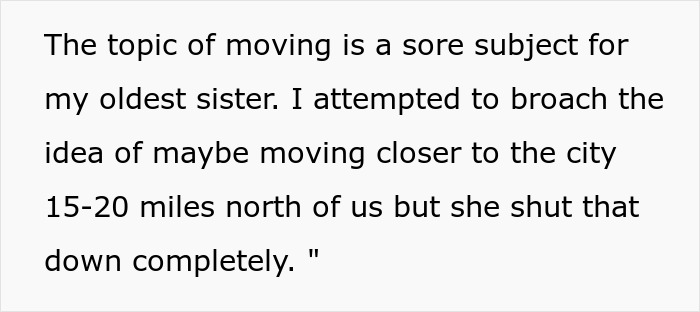 The topic of moving is a sore subject for my oldest sister. I attempted to broach the idea of maybe moving closer to the city 15-20 miles north of us but she shut that down completely. "